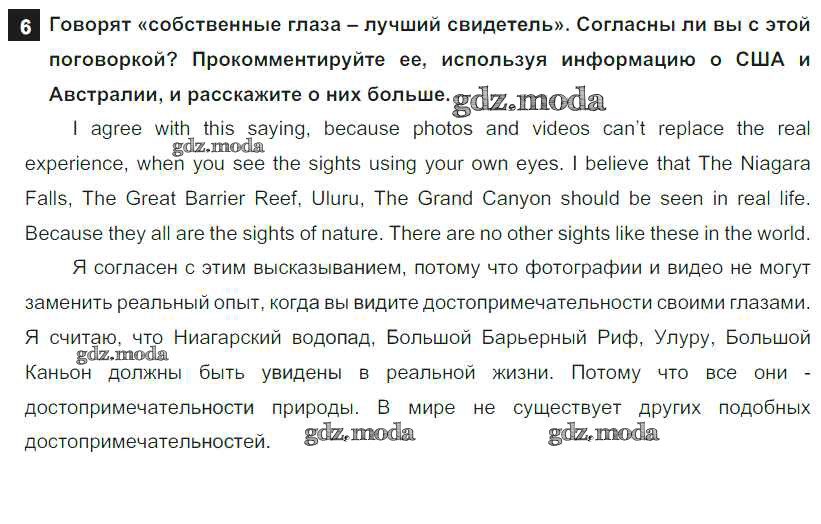 6 Говорят «собственные глаза – лучший свидетель». Согласны ли вы с этой поговоркой? Прокомментируйте ее, используя информацию о США и Австралии, и расскажите о них больше.

I agree with this saying, because photos and videos can't replace the real experience, when you see the sights using your own eyes. I believe that The Niagara Falls, The Great Barrier Reef, Uluru, The Grand Canyon should be seen in real life. Because they all are the sights of nature. There are no other sights like these in the world.

Я согласен с этим высказыванием, потому что фотографии и видео не могут заменить реальный опыт, когда вы видите достопримечательности своими глазами. Я считаю, что Ниагарский водопад, Большой Барьерный Риф, Улуру, Большой Каньон должны быть увидены в реальной жизни. Потому что все они - достопримечательности природы. В мире не существует других подобных достопримечательностей.

gdz.moda